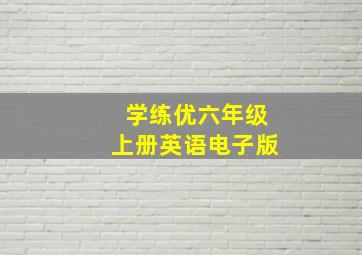 学练优六年级
上册英语电子版